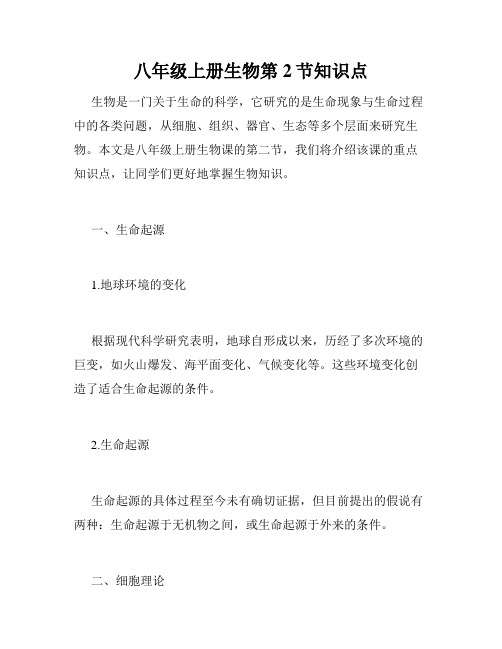 八年级上册生物第 2 节知识点

生物是一门关于生命的科学，它研究的是生命现象与生命过程中的各类问题，从细胞、组织、器官、生态等多个层面来研究生物。本文是八年级上册生物课的第二节，我们将介绍该课的重点知识点，让同学们更好地掌握生物知识。

一、生命起源

1.地球环境的变化

根据现代科学研究表明，地球自形成以来，历经了多次环境的巨变，如火山爆发、海平面变化、气候变化等。这些环境变化创造了适合生命起源的条件。

2.生命起源

生命起源的具体过程至今未有确切证据，但目前提出的假说有两种：生命起源于无机物之间，或生命起源于外来的条件。

二、细胞理论